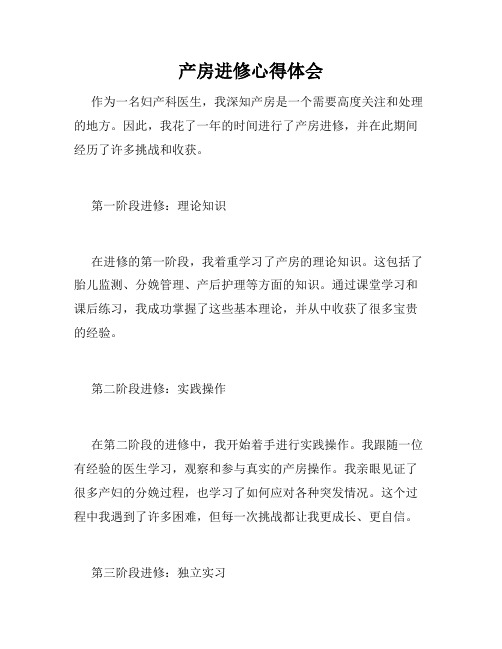 产房进修心得体会

作为一名妇产科医生，我深知产房是一个需要高度关注和处理的地方。因此，我花了一年的时间进行了产房进修，并在此期间经历了许多挑战和收获。

第一阶段进修：理论知识

在进修的第一阶段，我着重学习了产房的理论知识。这包括了胎儿监测、分娩管理、产后护理等方面的知识。通过课堂学习和课后练习，我成功掌握了这些基本理论，并从中收获了很多宝贵的经验。

第二阶段进修：实践操作

在第二阶段的进修中，我开始着手进行实践操作。我跟随一位有经验的医生学习，观察和参与真实的产房操作。我亲眼见证了很多产妇的分娩过程，也学习了如何应对各种突发情况。这个过程中我遇到了许多困难，但每一次挑战都让我更成长、更自信。

第三阶段进修：独立实习